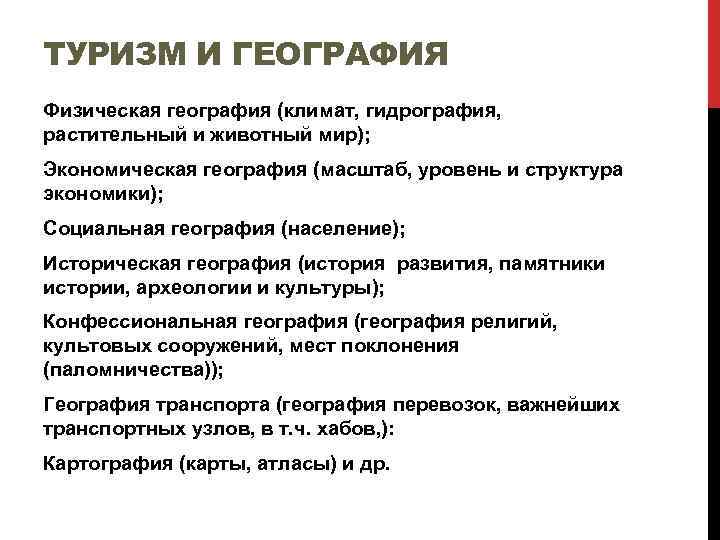 ТУРИЗМ И ГЕОГРАФИЯ

Физическая география (климат, гидрография, растительный и животный мир);

Экономическая география (масштаб, уровень и структура экономики);

Социальная география (население);

Историческая география (история развития, памятники истории, археологии и культуры);

Конфессиональная география (география религий, культовых сооружений, мест поклонения (паломничества));

География транспорта (география перевозок, важнейших транспортных узлов, в т.ч. хабов,):

Картография (карты, атласы) и др.